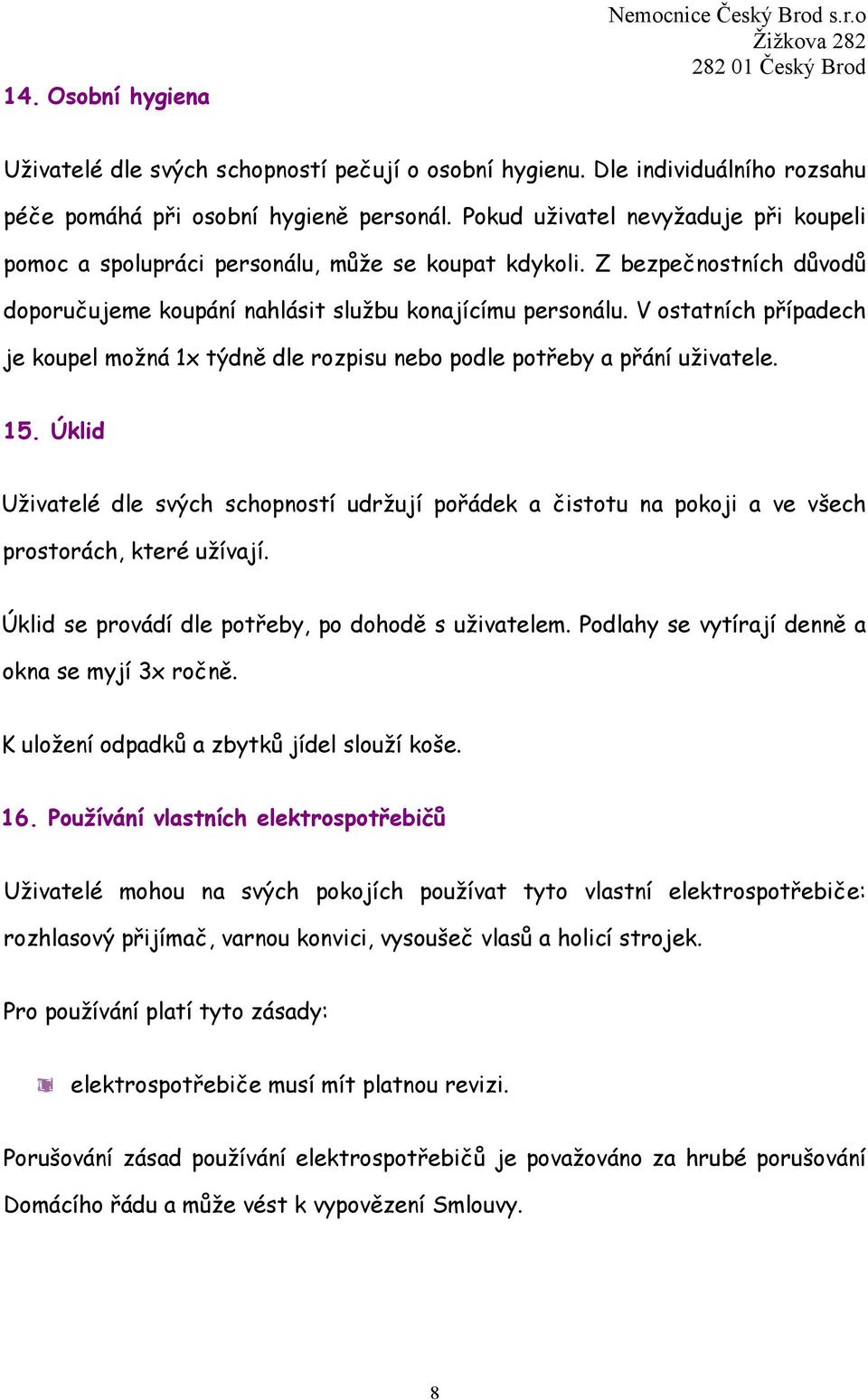 Nemocnice Český Brod s.r.o
Žižkova 282
282 01 Český Brod

14. Osobní hygiena

Uživatelé dle svých schopností pečují o osobní hygienu. Dle individuálního rozsahu péče pomáhá při osobní hygieně personál. Pokud uživatel nevyžaduje při koupeli pomoc a spolupráci personálu, může se koupat kdykoli. Z bezpečnostních důvodů doporučujeme koupání nahlásit službu konajícímu personálu. V ostatních případech je koupel možná 1x týdně dle rozpisu nebo podle potřeby a přání uživatele.

15. Úklid

Uživatelé dle svých schopností udržují pořádek a čistotu na pokoji a ve všech prostorách, které užívají.

Úklid se provádí dle potřeby, po dohodě s uživatelem. Podlahy se vytírají denně a okna se myjí 3x ročně.

K uložení odpadků a zbytků jídel slouží koše.

16. Používání vlastních elektrospotřebičů

Uživatelé mohou na svých pokojích používat tyto vlastní elektrospotřebiče: rozhlasový přijímač, varnou konvici, vysoušeč vlasů a holicí strojek.

Pro používání platí tyto zásady:

elektrospotřebiče musí mít platnou revizi.

Porušování zásad používání elektrospotřebičů je považováno za hrubé porušování Domácího řádu a může vést k vypovězení Smlouvy.

8